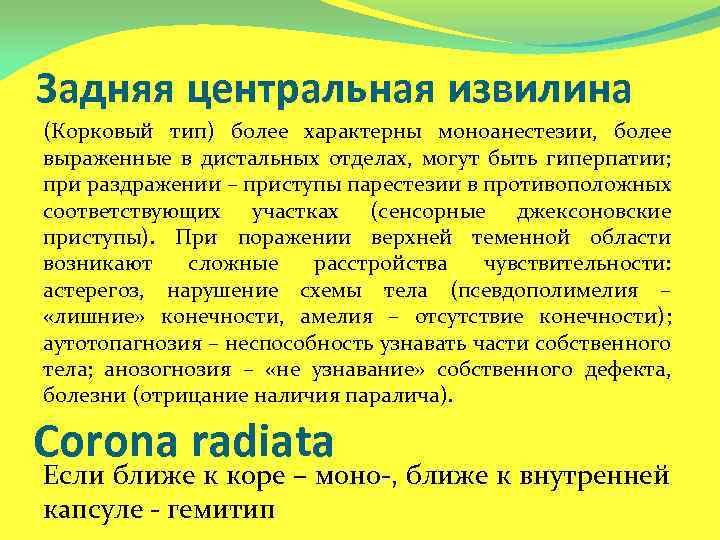 Задняя центральная извилина

(Корковый тип) более характерны моноанестезии, более выраженные в дистальных отделах, могут быть гиперпатии; при раздражении – приступы парестезии в противоположных соответствующих участках (сенсорные джексоновские приступы). При поражении верхней теменной области возникают сложные расстройства чувствительности: астерегоз, нарушение схемы тела (псевдополимелия – «лишние» конечности, амелия – отсутствие конечности); аутотопагнозия – неспособность узнавать части собственного тела; анозогнозия – «не узнавание» собственного дефекта, болезни (отрицание наличия паралича).

Corona radiata

Если ближе к коре – моно-, ближе к внутренней капсуле - гемитип